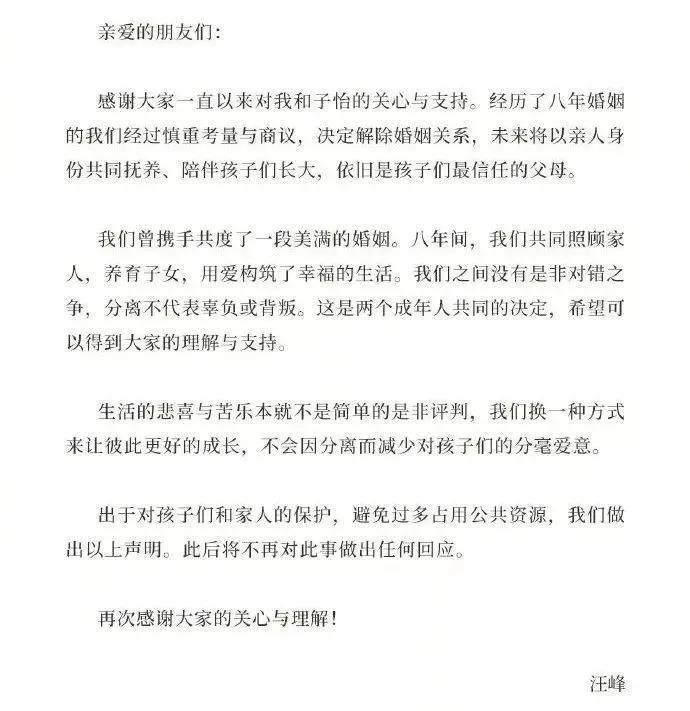 亲爱的朋友们:

感谢大家一直以来对我和子怡的关心与支持。经历了八年婚姻的我们经过慎重考量与商议，决定解除婚姻关系，未来将以亲人身份共同抚养、陪伴孩子们长大，依旧是孩子们最信任的父母。

我们曾携手共度了一段美满的婚姻。八年间，我们共同照顾家人，养育子女，用爱构筑了幸福的生活。我们之间没有是非对错之争，分离不代表辜负或背叛。这是两个成年人共同的决定，希望可以得到大家的理解与支持。

生活的悲喜与苦乐本就不是简单的是非评判，我们换一种方式来让彼此更好的成长，不会因分离而减少对孩子们的分毫爱意。

出于对孩子们和家人的保护，避免过多占用公共资源，我们做出以上声明。此后将不再对此事做出任何回应。

再次感谢大家的关心与理解!

汪峰